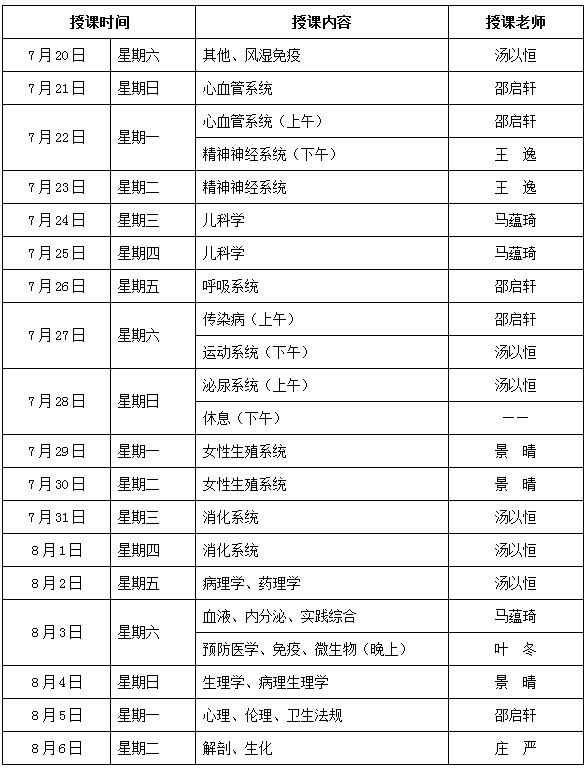 | 授课时间 | | 授课内容 | 授课老师 |
|---|---|---|---|
| 7月20日 | 星期六 | 其他、风湿免疫 | 汤以恒 |
| 7月21日 | 星期日 | 心血管系统 | 邵启轩 |
| 7月22日 | 星期一 | 心血管系统（上午） | 邵启轩 |
| | | 精神神经系统（下午） | 王 逸 |
| 7月23日 | 星期二 | 精神神经系统 | 王 逸 |
| 7月24日 | 星期三 | 儿科学 | 马蕴琦 |
| 7月25日 | 星期四 | 儿科学 | 马蕴琦 |
| 7月26日 | 星期五 | 呼吸系统 | 邵启轩 |
| 7月27日 | 星期六 | 传染病（上午） | 邵启轩 |
| | | 运动系统（下午） | 汤以恒 |
| 7月28日 | 星期日 | 泌尿系统（上午） | 汤以恒 |
| | | 休息（下午） | —— |
| 7月29日 | 星期一 | 女性生殖系统 | 景 晴 |
| 7月30日 | 星期二 | 女性生殖系统 | 景 晴 |
| 7月31日 | 星期三 | 消化系统 | 汤以恒 |
| 8月1日 | 星期四 | 消化系统 | 汤以恒 |
| 8月2日 | 星期五 | 病理学、药理学 | 汤以恒 |
| 8月3日 | 星期六 | 血液、内分泌、实践综合 | 马蕴琦 |
| | | 预防医学、免疫、微生物（晚上） | 叶 冬 |
| 8月4日 | 星期日 | 生理学、病理生理学 | 景 晴 |
| 8月5日 | 星期一 | 心理、伦理、卫生法规 | 邵启轩 |
| 8月6日 | 星期二 | 解剖、生化 | 庄 严 |